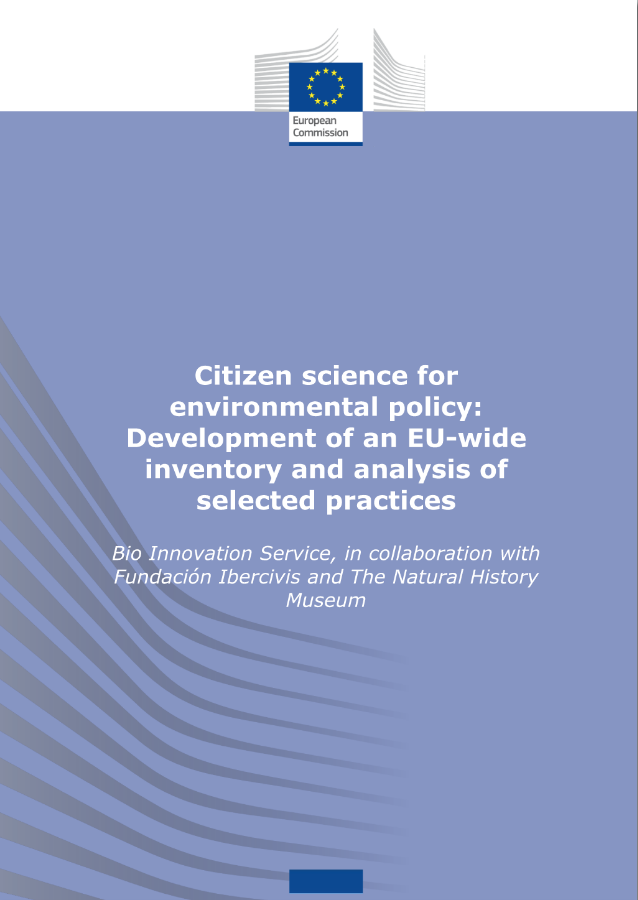 European Commission

Citizen science for environmental policy: Development of an EU-wide inventory and analysis of selected practices

Bio Innovation Service, in collaboration with Fundación Ibercivis and The Natural History Museum